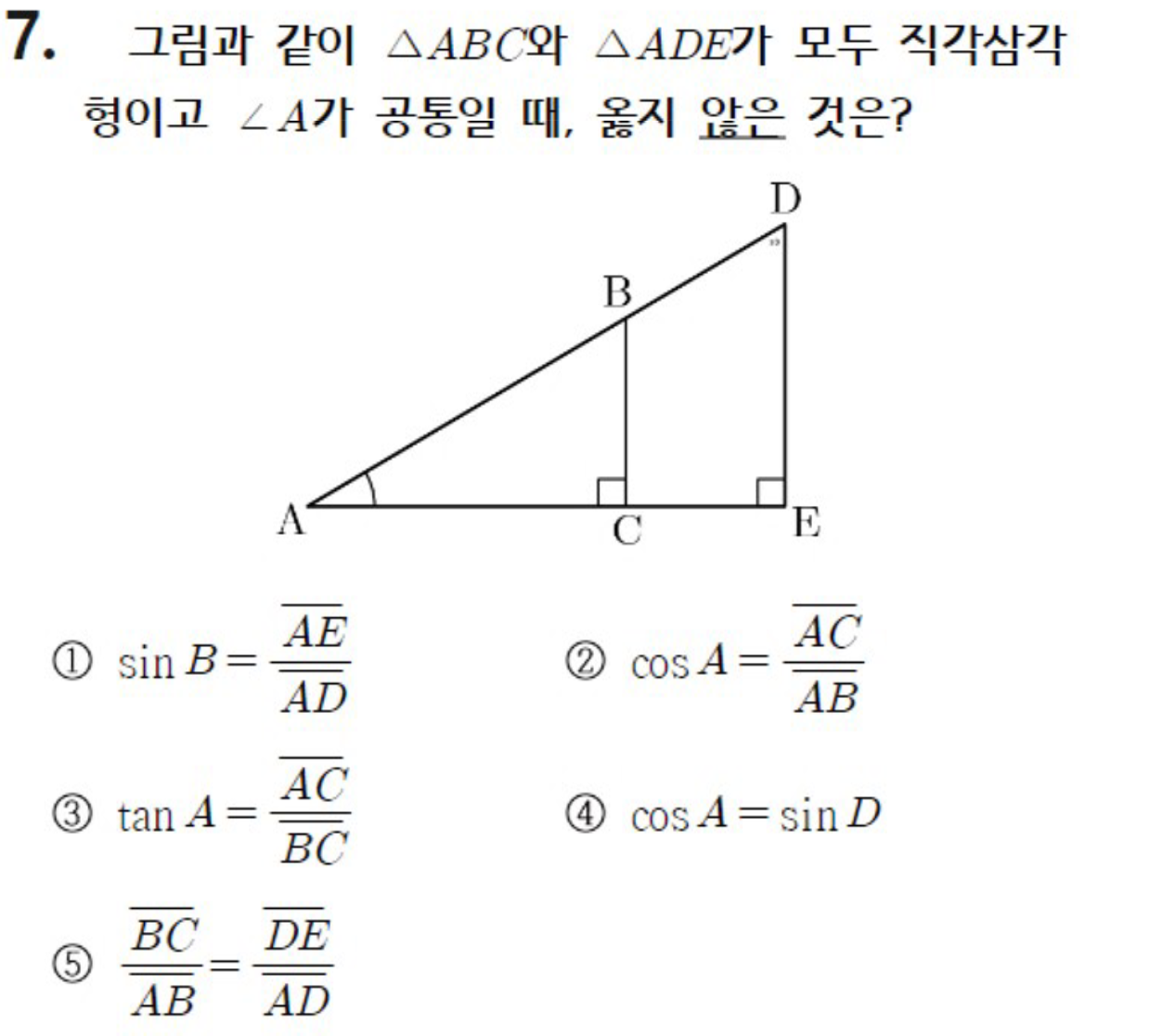 7. 그림과 같이 $\triangle ABC$와 $\triangle ADE$가 모두 직각삼각형이고 $\angle A$가 공통일 때, 옳지 않은 것은?

D

B

A

C

E

① $\sin B = \frac{\overline{AE}}{\overline{AD}}$

② $\cos A = \frac{\overline{AC}}{\overline{AB}}$

③ $\tan A = \frac{\overline{AC}}{\overline{BC}}$

④ $\cos A = \sin D$

⑤ $\frac{\overline{BC}}{\overline{AB}} = \frac{\overline{DE}}{\overline{AD}}$